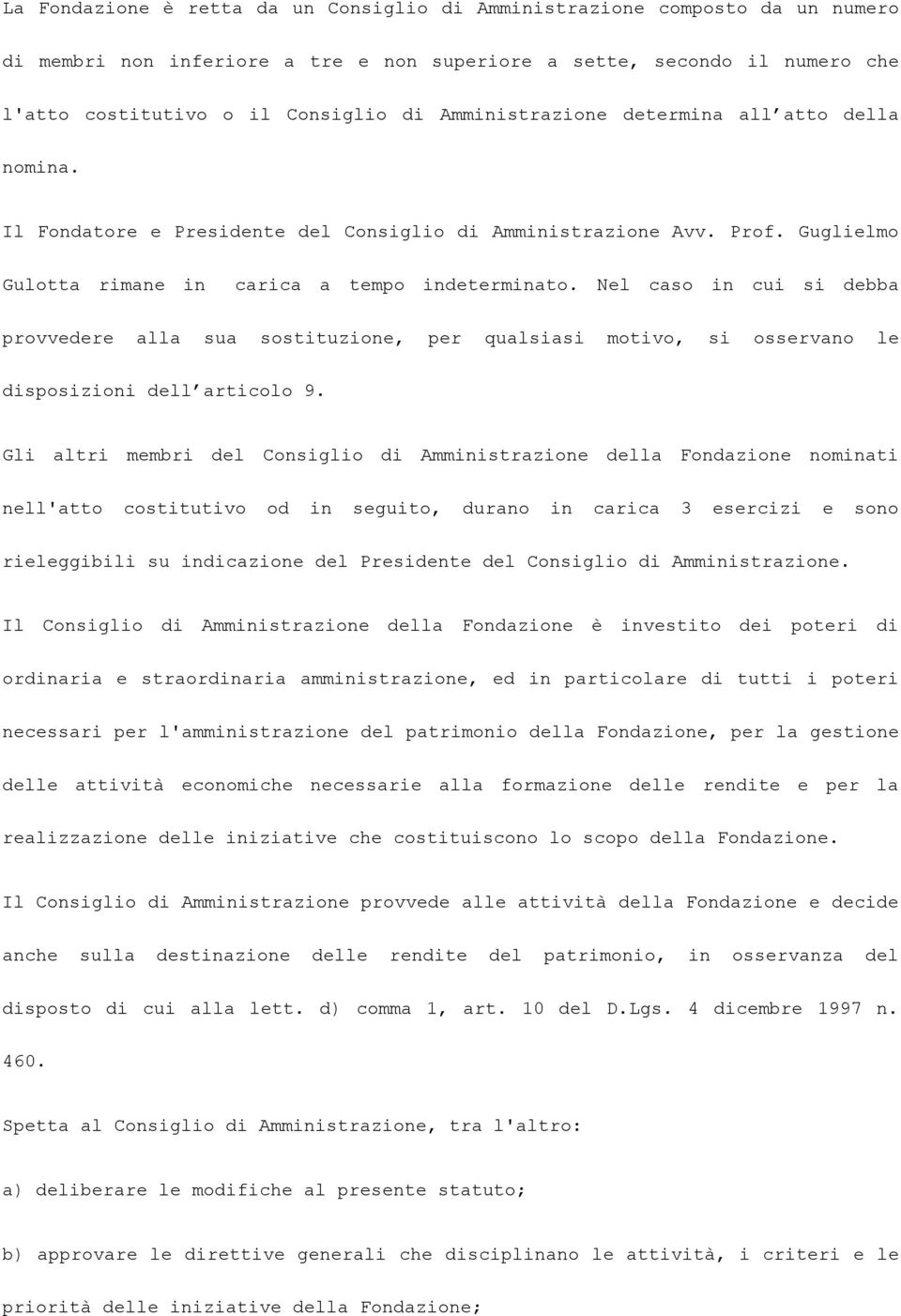 La Fondazione è retta da un Consiglio di Amministrazione composto da un numero di membri non inferiore a tre e non superiore a sette, secondo il numero che l'atto costitutivo o il Consiglio di Amministrazione determina all'atto della nomina.

Il Fondatore e Presidente del Consiglio di Amministrazione Avv. Prof. Guglielmo Gulotta rimane in carica a tempo indeterminato. Nel caso in cui si debba provvedere alla sua sostituzione, per qualsiasi motivo, si osservano le disposizioni dell'articolo 9.

Gli altri membri del Consiglio di Amministrazione della Fondazione nominati nell'atto costitutivo od in seguito, durano in carica 3 esercizi e sono rieleggibili su indicazione del Presidente del Consiglio di Amministrazione.

Il Consiglio di Amministrazione della Fondazione è investito dei poteri di ordinaria e straordinaria amministrazione, ed in particolare di tutti i poteri necessari per l'amministrazione del patrimonio della Fondazione, per la gestione delle attività economiche necessarie alla formazione delle rendite e per la realizzazione delle iniziative che costituiscono lo scopo della Fondazione.

Il Consiglio di Amministrazione provvede alle attività della Fondazione e decide anche sulla destinazione delle rendite del patrimonio, in osservanza del disposto di cui alla lett. d) comma 1, art. 10 del D.Lgs. 4 dicembre 1997 n. 460.

Spetta al Consiglio di Amministrazione, tra l'altro:

a) deliberare le modifiche al presente statuto;

b) approvare le direttive generali che disciplinano le attività, i criteri e le priorità delle iniziative della Fondazione;